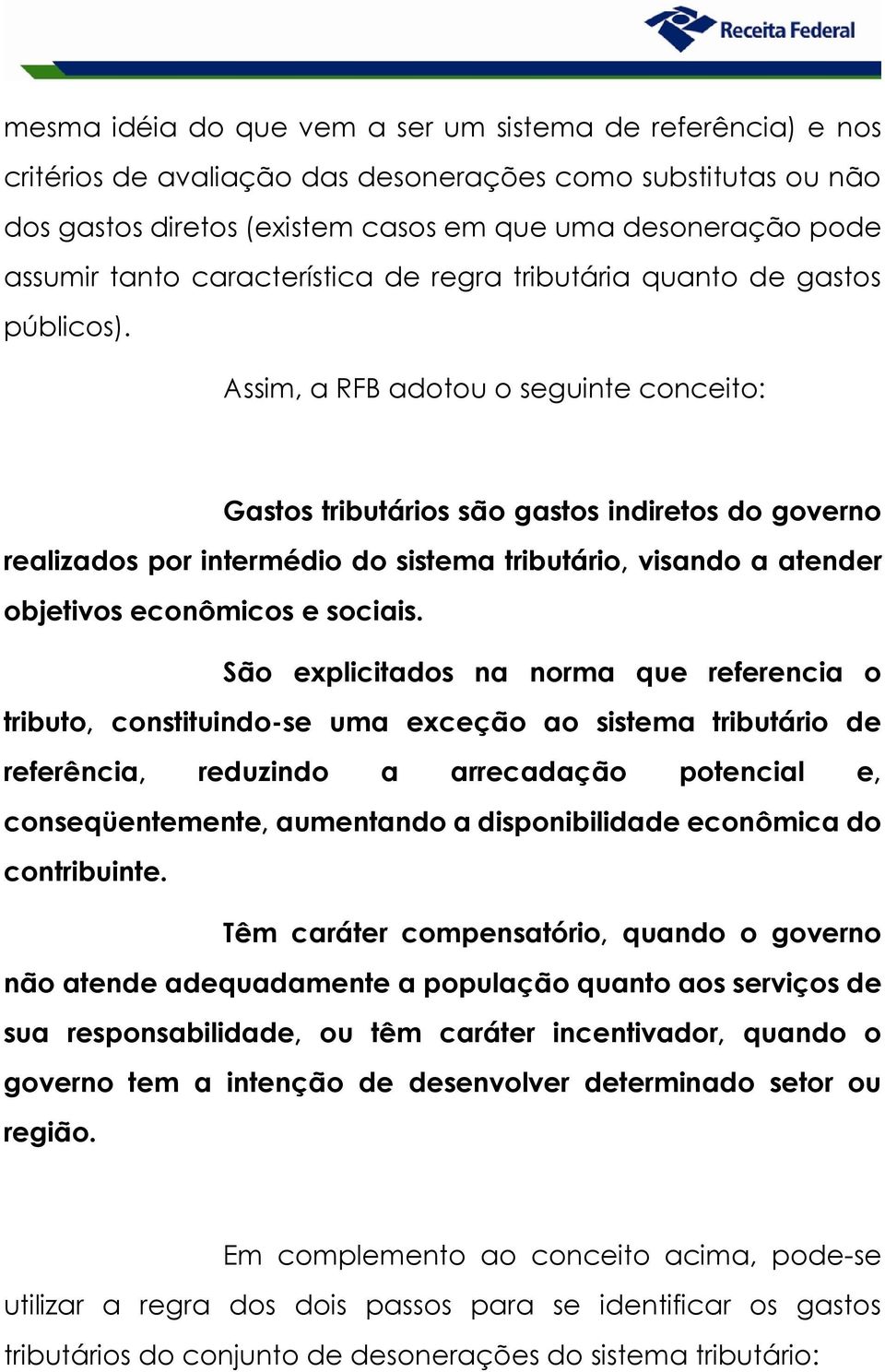 Receita Federal

mesma idéia do que vem a ser um sistema de referência) e nos critérios de avaliação das desonerações como substitutas ou não dos gastos diretos (existem casos em que uma desoneração pode assumir tanto característica de regra tributária quanto de gastos públicos).

Assim, a RFB adotou o seguinte conceito:

Gastos tributários são gastos indiretos do governo realizados por intermédio do sistema tributário, visando a atender objetivos econômicos e sociais.

São explicitados na norma que referencia o tributo, constituindo-se uma exceção ao sistema tributário de referência, reduzindo a arrecadação potencial e, conseqüentemente, aumentando a disponibilidade econômica do contribuinte.

Têm caráter compensatório, quando o governo não atende adequadamente a população quanto aos serviços de sua responsabilidade, ou têm caráter incentivador, quando o governo tem a intenção de desenvolver determinado setor ou região.

Em complemento ao conceito acima, pode-se utilizar a regra dos dois passos para se identificar os gastos tributários do conjunto de desonerações do sistema tributário: